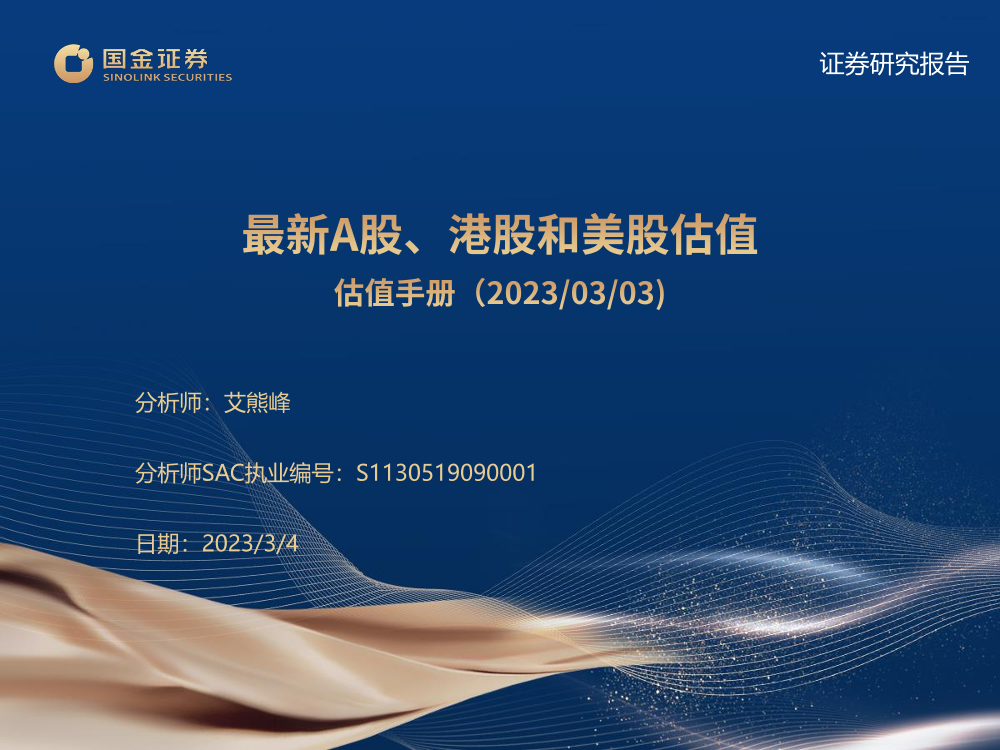 国金证券
SINOLINK SECURITIES

证券研究报告

最新A股、港股和美股估值

估值手册（2023/03/03)

分析师：艾熊峰

分析师SAC执业编号：S1130519090001

日期：2023/3/4